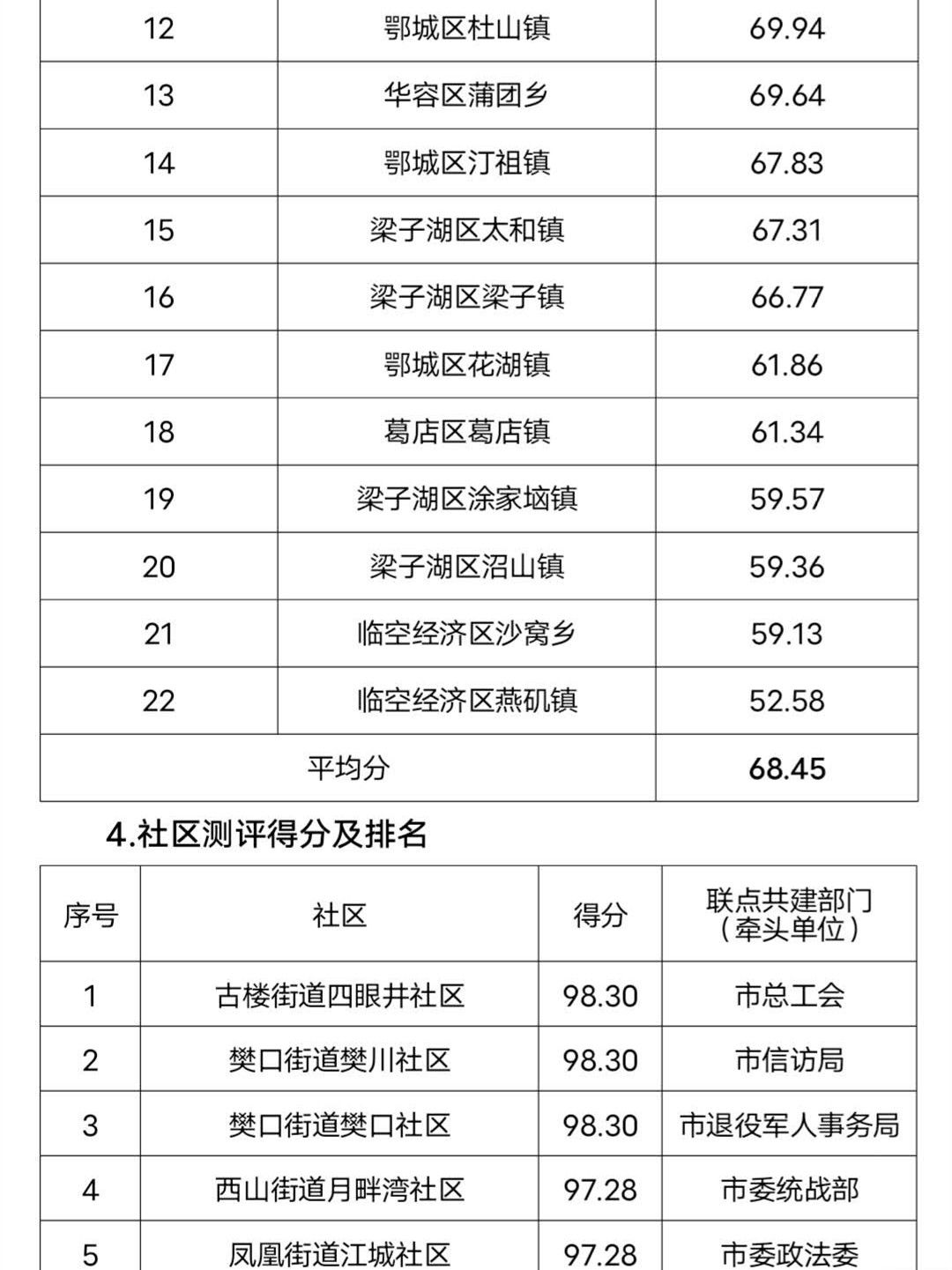 | 12 | 鄂城区杜山镇 | 69.94 |
|---|---|---|
| 13 | 华容区蒲团乡 | 69.64 |
| 14 | 鄂城区汀祖镇 | 67.83 |
| 15 | 梁子湖区太和镇 | 67.31 |
| 16 | 梁子湖区梁子镇 | 66.77 |
| 17 | 鄂城区花湖镇 | 61.86 |
| 18 | 葛店区葛店镇 | 61.34 |
| 19 | 梁子湖区涂家垴镇 | 59.57 |
| 20 | 梁子湖区沼山镇 | 59.36 |
| 21 | 临空经济区沙窝乡 | 59.13 |
| 22 | 临空经济区燕矶镇 | 52.58 |
| 平均分 | | 68.45 |

4.社区测评得分及排名

| 序号 | 社区 | 得分 | 联点共建部门（牵头单位） |
|---|---|---|---|
| 1 | 古楼街道四眼井社区 | 98.30 | 市总工会 |
| 2 | 樊口街道樊川社区 | 98.30 | 市信访局 |
| 3 | 樊口街道樊口社区 | 98.30 | 市退役军人事务局 |
| 4 | 西山街道月畔湾社区 | 97.28 | 市委统战部 |
| 5 | 凤凰街道江城社区 | 97.28 | 市委政法委 |